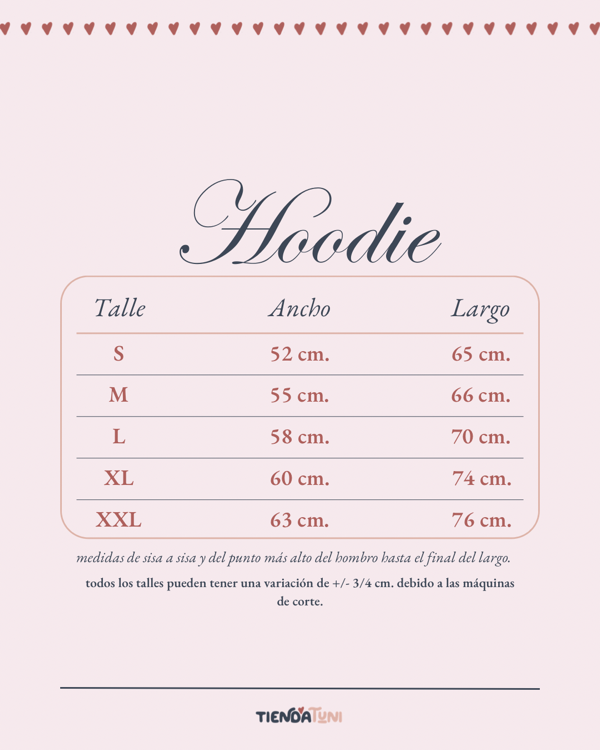 Hoodie

| Talle | Ancho | Largo |
|---|---|---|
| S | 52 cm. | 65 cm. |
| M | 55 cm. | 66 cm. |
| L | 58 cm. | 70 cm. |
| XL | 60 cm. | 74 cm. |
| XXL | 63 cm. | 76 cm. |

medidas de sisa a sisa y del punto más alto del hombro hasta el final del largo.

todos los talles pueden tener una variación de +/- 3/4 cm. debido a las máquinas de corte.

TIENDATUNI